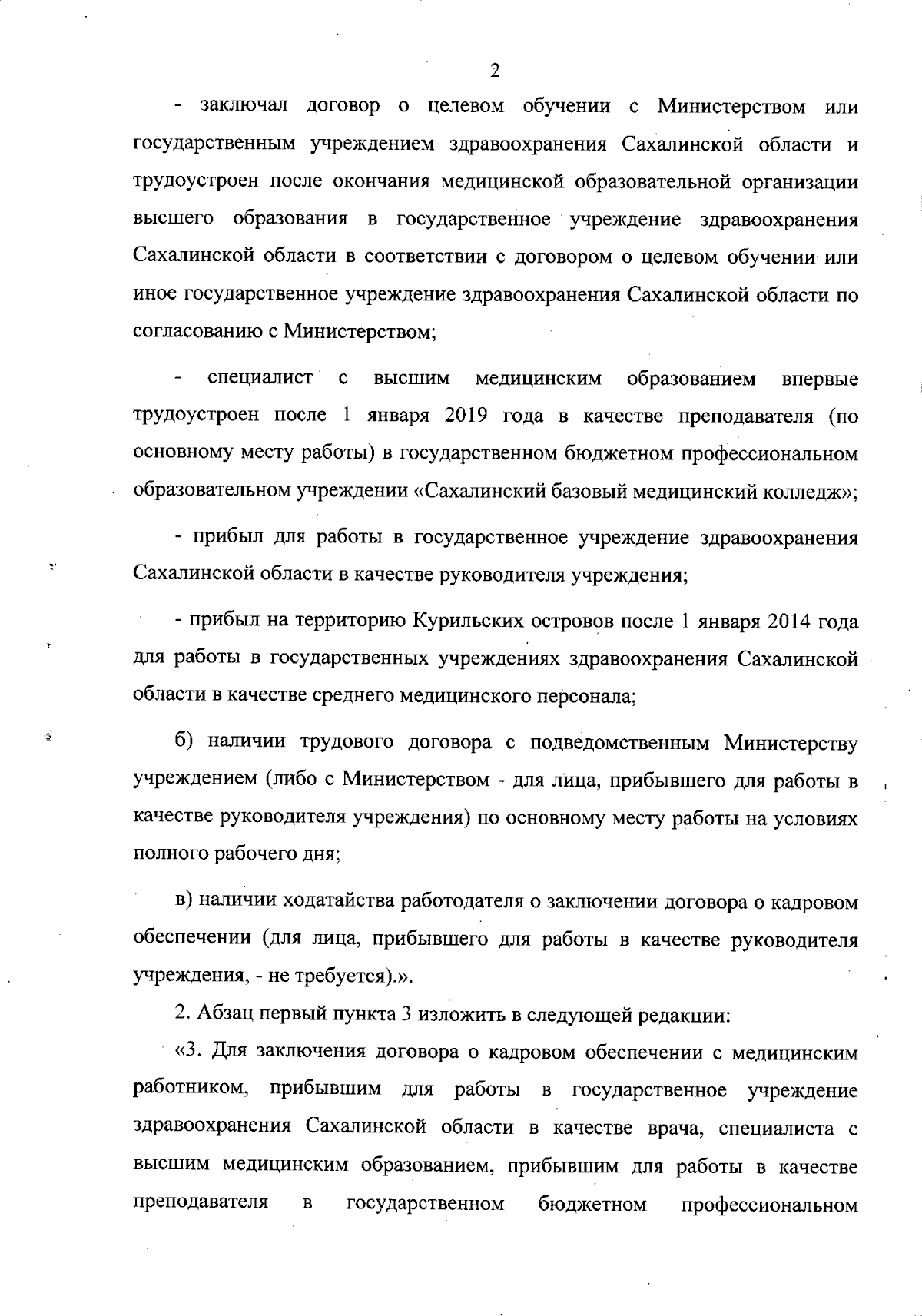 2

- заключал договор о целевом обучении с Министерством или государственным учреждением здравоохранения Сахалинской области и трудоустроен после окончания медицинской образовательной организации высшего образования в государственное учреждение здравоохранения Сахалинской области в соответствии с договором о целевом обучении или иное государственное учреждение здравоохранения Сахалинской области по согласованию с Министерством;

- специалист с высшим медицинским образованием впервые трудоустроен после 1 января 2019 года в качестве преподавателя (по основному месту работы) в государственном бюджетном профессиональном образовательном учреждении «Сахалинский базовый медицинский колледж»;

- прибыл для работы в государственное учреждение здравоохранения Сахалинской области в качестве руководителя учреждения;

- прибыл на территорию Курильских островов после 1 января 2014 года для работы в государственных учреждениях здравоохранения Сахалинской области в качестве среднего медицинского персонала;

б) наличии трудового договора с подведомственным Министерству учреждением (либо с Министерством - для лица, прибывшего для работы в качестве руководителя учреждения) по основному месту работы на условиях полного рабочего дня;

в) наличии ходатайства работодателя о заключении договора о кадровом обеспечении (для лица, прибывшего для работы в качестве руководителя учреждения, - не требуется).».

2. Абзац первый пункта 3 изложить в следующей редакции:

«3. Для заключения договора о кадровом обеспечении с медицинским работником, прибывшим для работы в государственное учреждение здравоохранения Сахалинской области в качестве врача, специалиста с высшим медицинским образованием, прибывшим для работы в качестве преподавателя в государственном бюджетном профессиональном